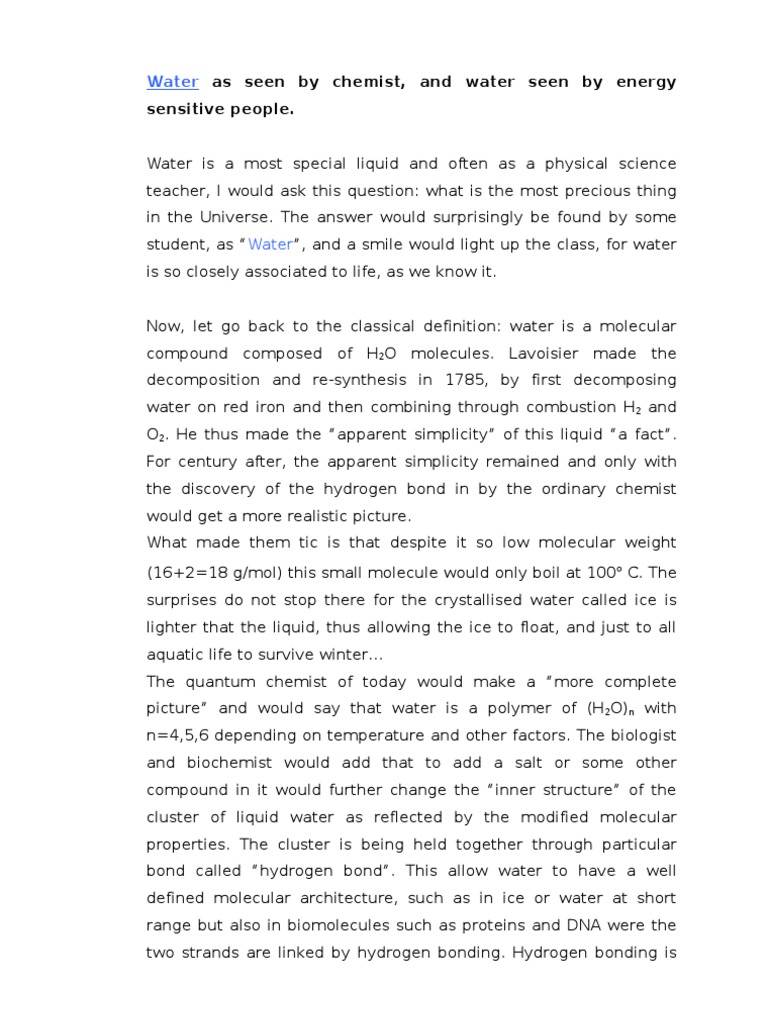 Water as seen by chemist, and water seen by energy sensitive people.

Water is a most special liquid and often as a physical science teacher, I would ask this question: what is the most precious thing in the Universe. The answer would surprisingly be found by some student, as "Water", and a smile would light up the class, for water is so closely associated to life, as we know it.

Now, let go back to the classical definition: water is a molecular compound composed of $H_2O$ molecules. Lavoisier made the decomposition and re-synthesis in 1785, by first decomposing water on red iron and then combining through combustion $H_2$ and $O_2$. He thus made the "apparent simplicity" of this liquid "a fact". For century after, the apparent simplicity remained and only with the discovery of the hydrogen bond in by the ordinary chemist would get a more realistic picture.
What made them tic is that despite it so low molecular weight (16+2=18 g/mol) this small molecule would only boil at 100° C. The surprises do not stop there for the crystallised water called ice is lighter that the liquid, thus allowing the ice to float, and just to all aquatic life to survive winter...
The quantum chemist of today would make a "more complete picture" and would say that water is a polymer of $(H_2O)_n$ with n=4,5,6 depending on temperature and other factors. The biologist and biochemist would add that to add a salt or some other compound in it would further change the "inner structure" of the cluster of liquid water as reflected by the modified molecular properties. The cluster is being held together through particular bond called "hydrogen bond". This allow water to have a well defined molecular architecture, such as in ice or water at short range but also in biomolecules such as proteins and DNA were the two strands are linked by hydrogen bonding. Hydrogen bonding is